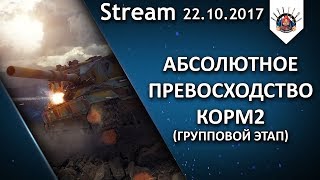 Stream 22.10.2017

АБСОЛЮТНОЕ ПРЕВОСХОДСТВО КОРМ2 (ГРУППОВОЙ ЭТАП)